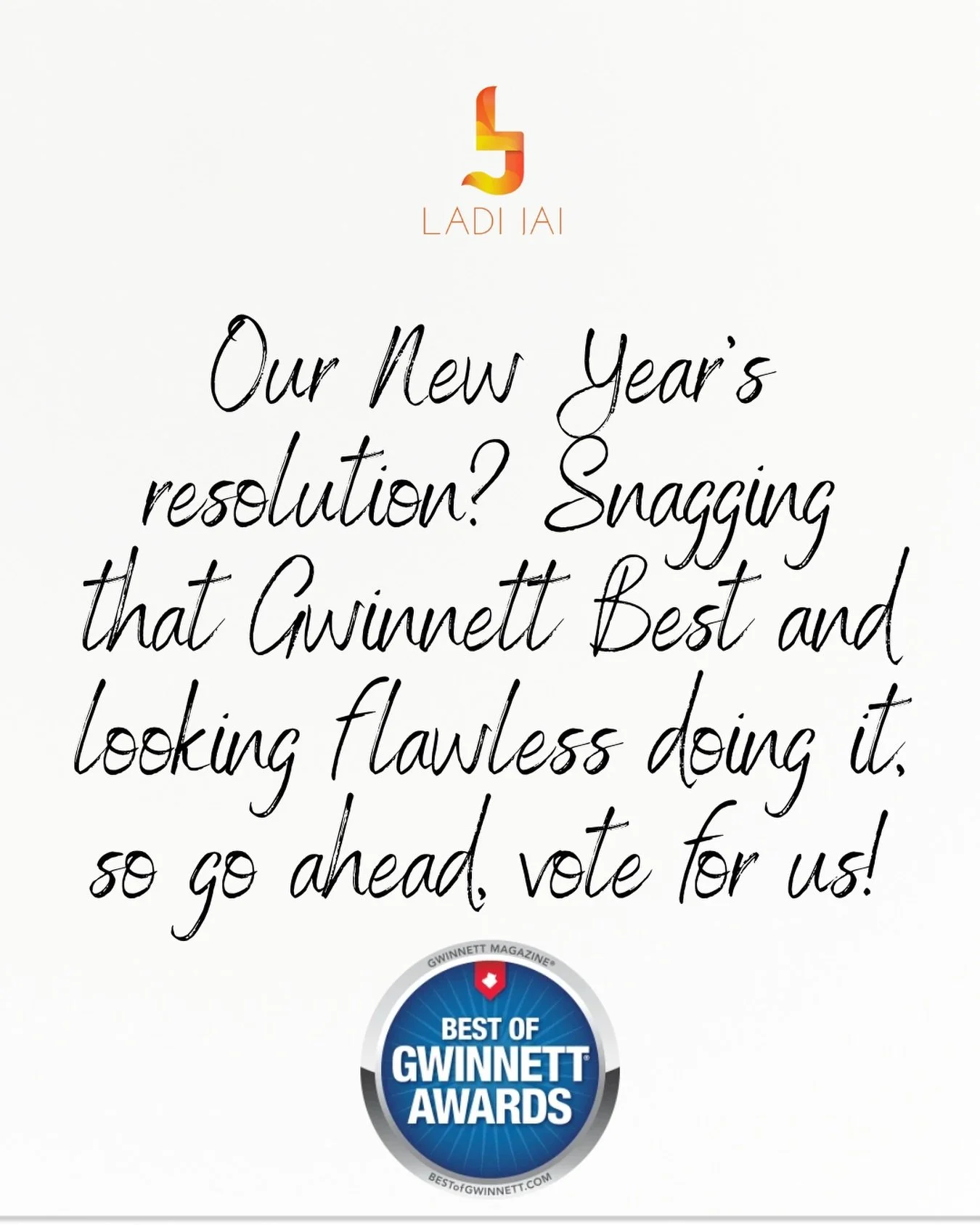 LADI JAI

Our New Year's resolution? Snagging that Gwinnett Best and looking flawless doing it, so go ahead, vote for us!

GWINNETT MAGAZINE®
BEST OF GWINNETT® AWARDS
BESTofGWINNETT.COM